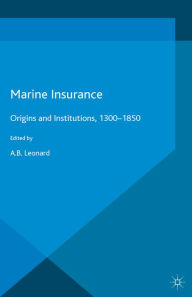 Marine Insurance

Origins and Institutions, 1300–1850

Edited by

A.B. Leonard